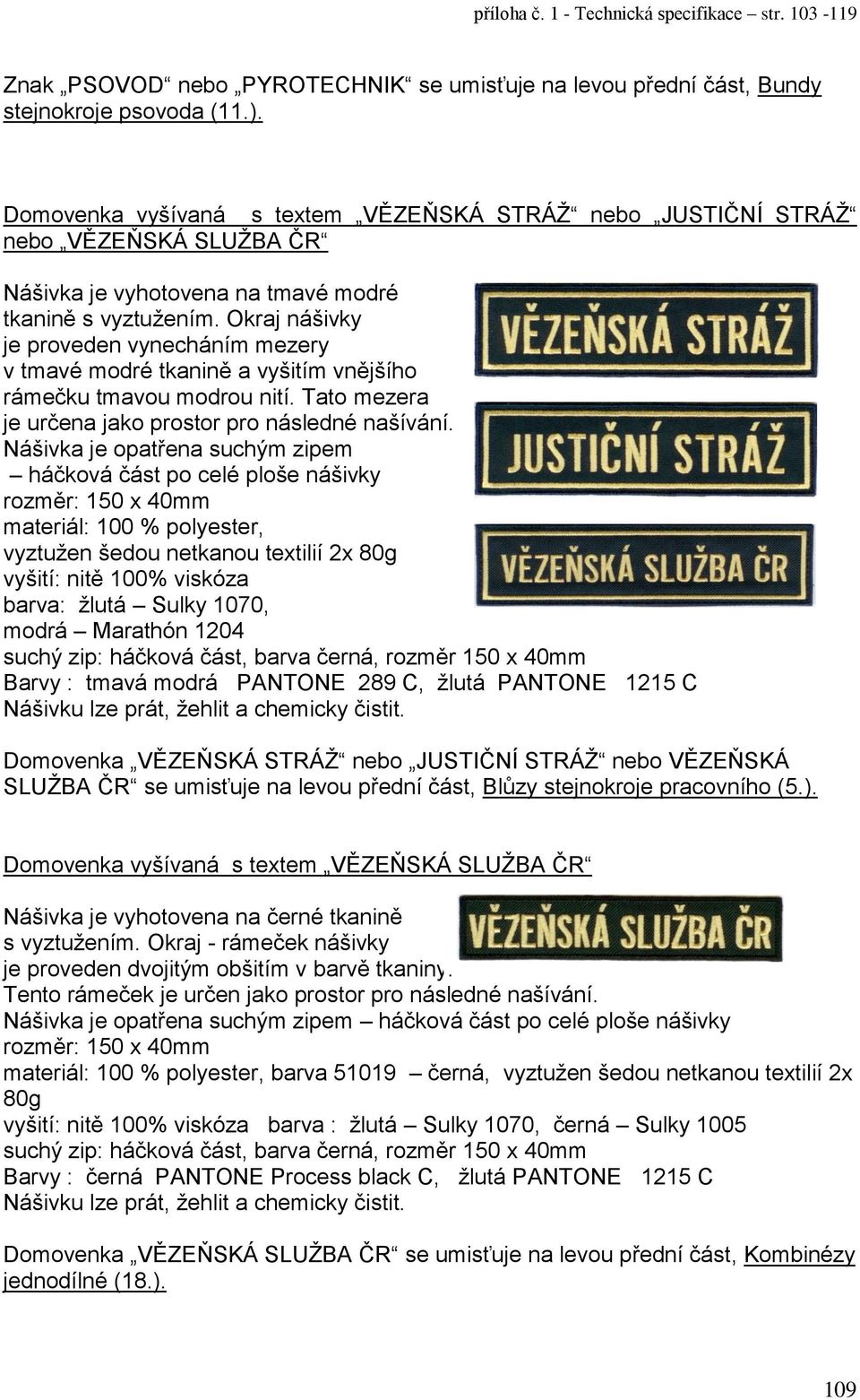 příloha č. 1 - Technická specifikace – str. 103 -119

Znak „PSOVOD“ nebo „PYROTECHNIK“ se umisťuje na levou přední část, Bundy stejnokroje psovoda (11.).

Domovenka vyšívaná s textem „VĚZEŇSKÁ STRÁŽ“ nebo „JUSTIČNÍ STRÁŽ“ nebo „VĚZEŇSKÁ SLUŽBA ČR“

Nášivka je vyhotovena na tmavé modré tkanině s vyztužením. Okraj nášivky je proveden vynecháním mezery v tmavé modré tkanině a vyšitím vnějšího rámečku tmavou modrou nití. Tato mezera je určena jako prostor pro následné našívání. Nášivka je opatřena suchým zipem – háčková část po celé ploše nášivky
rozměr: 150 x 40mm
materiál: 100 % polyester, vyztužen šedou netkanou textilií 2x 80g
vyšití: nitě 100% viskóza
barva: žlutá – Sulky 1070, modrá – Marathón 1204
suchý zip: háčková část, barva černá, rozměr 150 x 40mm
Barvy : tmavá modrá PANTONE 289 C, žlutá PANTONE 1215 C
Nášivku lze prát, žehlit a chemicky čistit.

VĚZEŇSKÁ STRÁŽ

JUSTIČNÍ STRÁŽ

VĚZEŇSKÁ SLUŽBA ČR

Domovenka „VĚZEŇSKÁ STRÁŽ“ nebo „JUSTIČNÍ STRÁŽ“ nebo VĚZEŇSKÁ SLUŽBA ČR“ se umisťuje na levou přední část, Blůzy stejnokroje pracovního (5.).

Domovenka vyšívaná s textem „VĚZEŇSKÁ SLUŽBA ČR“

Nášivka je vyhotovena na černé tkanině s vyztužením. Okraj - rámeček nášivky je proveden dvojitým obšitím v barvě tkaniny. Tento rámeček je určen jako prostor pro následné našívání.
Nášivka je opatřena suchým zipem – háčková část po celé ploše nášivky
rozměr: 150 x 40mm
materiál: 100 % polyester, barva 51019 – černá, vyztužen šedou netkanou textilií 2x 80g
vyšití: nitě 100% viskóza barva : žlutá – Sulky 1070, černá – Sulky 1005
suchý zip: háčková část, barva černá, rozměr 150 x 40mm
Barvy : černá PANTONE Process black C, žlutá PANTONE 1215 C
Nášivku lze prát, žehlit a chemicky čistit.

VĚZEŇSKÁ SLUŽBA ČR

Domovenka „VĚZEŇSKÁ SLUŽBA ČR“ se umisťuje na levou přední část, Kombinézy jednodílné (18.).

109